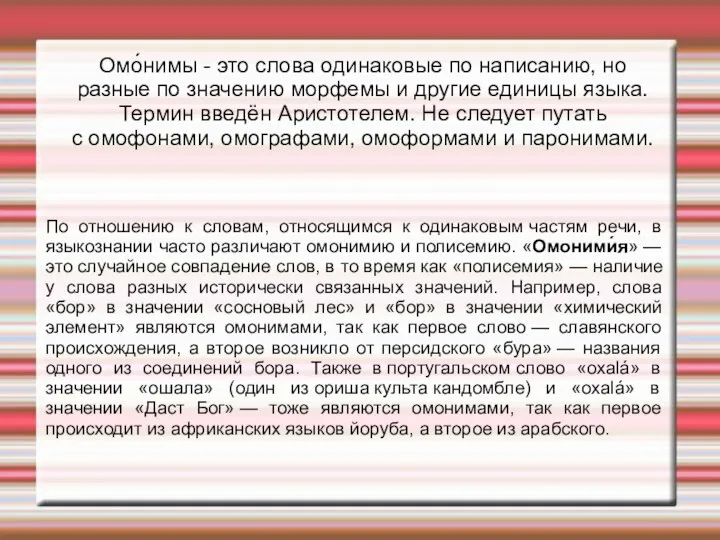 Омо́нимы - это слова одинаковые по написанию, но разные по значению морфемы и другие единицы языка. Термин введён Аристотелем. Не следует путать с омофонами, омографами, омоформами и паронимами.

По отношению к словам, относящимся к одинаковым частям речи, в языкознании часто различают омонимию и полисемию. «Омоними́я» — это случайное совпадение слов, в то время как «полисемия» — наличие у слова разных исторически связанных значений. Например, слова «бор» в значении «сосновый лес» и «бор» в значении «химический элемент» являются омонимами, так как первое слово — славянского происхождения, а второе возникло от персидского «бура» — названия одного из соединений бора. Также в португальском слово «oxalá» в значении «ошала» (один из ориша культа кандомбле) и «oxalá» в значении «Даст Бог» — тоже являются омонимами, так как первое происходит из африканских языков йоруба, а второе из арабского.